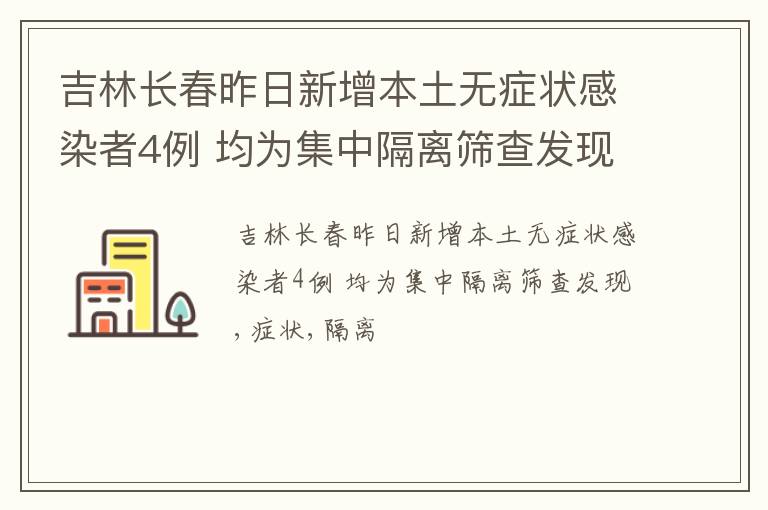 吉林长春昨日新增本土无症状感染者4例 均为集中隔离筛查发现

吉林长春昨日新增本土无症状感染者4例 均为集中隔离筛查发现，症状，隔离